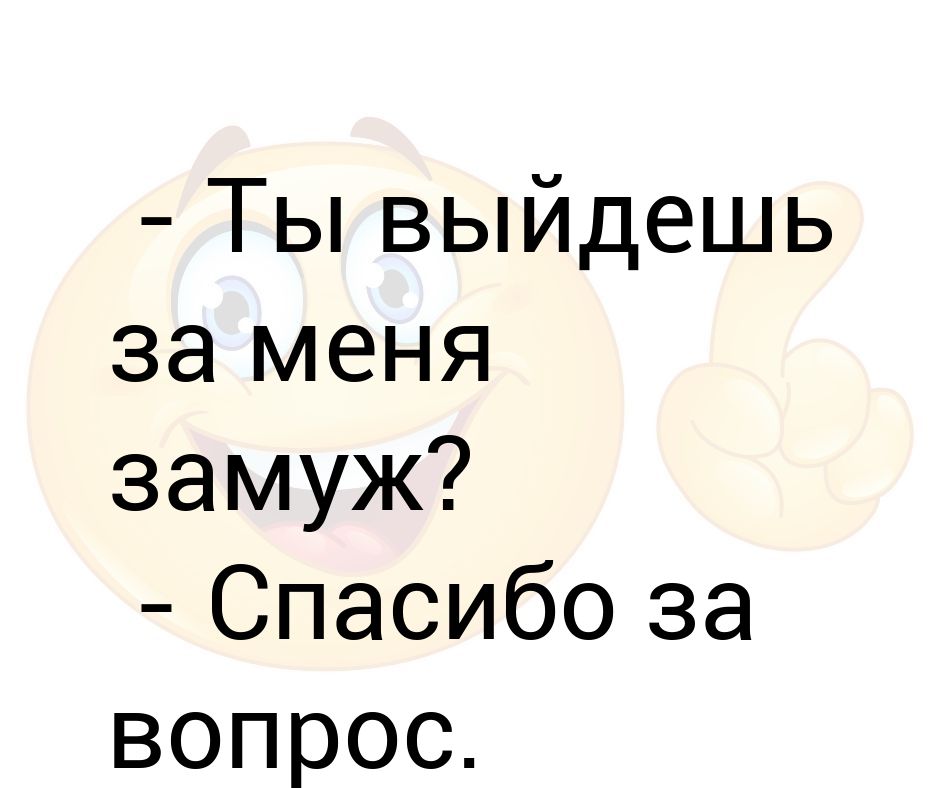 - Ты выйдешь за меня замуж?
- Спасибо за вопрос.